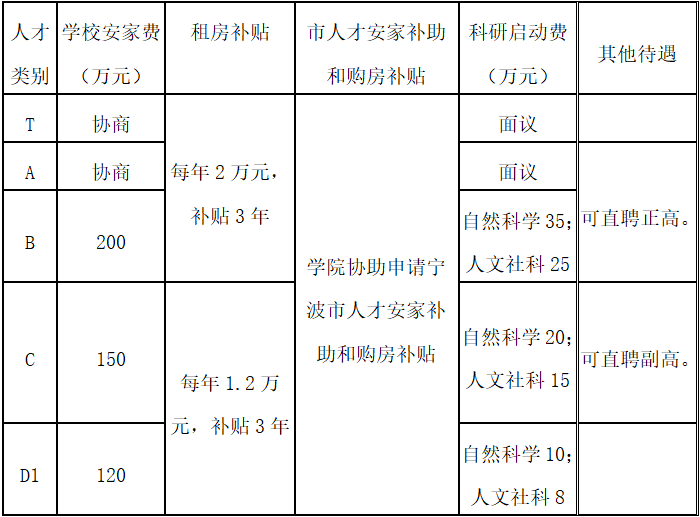 | 人才类别 | 学校安家费（万元） | 租房补贴 | 市人才安家补助和购房补贴 | 科研启动费（万元） | 其他待遇 |
|---|---|---|---|---|---|
| T | 协商 | 每年2万元，补贴3年 | 学院协助申请宁波市人才安家补助和购房补贴 | 面议 |  |
| A | 协商 |  |  | 面议 | 可直聘正高。 |
| B | 200 |  |  | 自然科学35；人文社科25 |  |
| C | 150 | 每年1.2万元，补贴3年 |  | 自然科学20；人文社科15 | 可直聘副高。 |
| D1 | 120 |  |  | 自然科学10；人文社科8 |  |